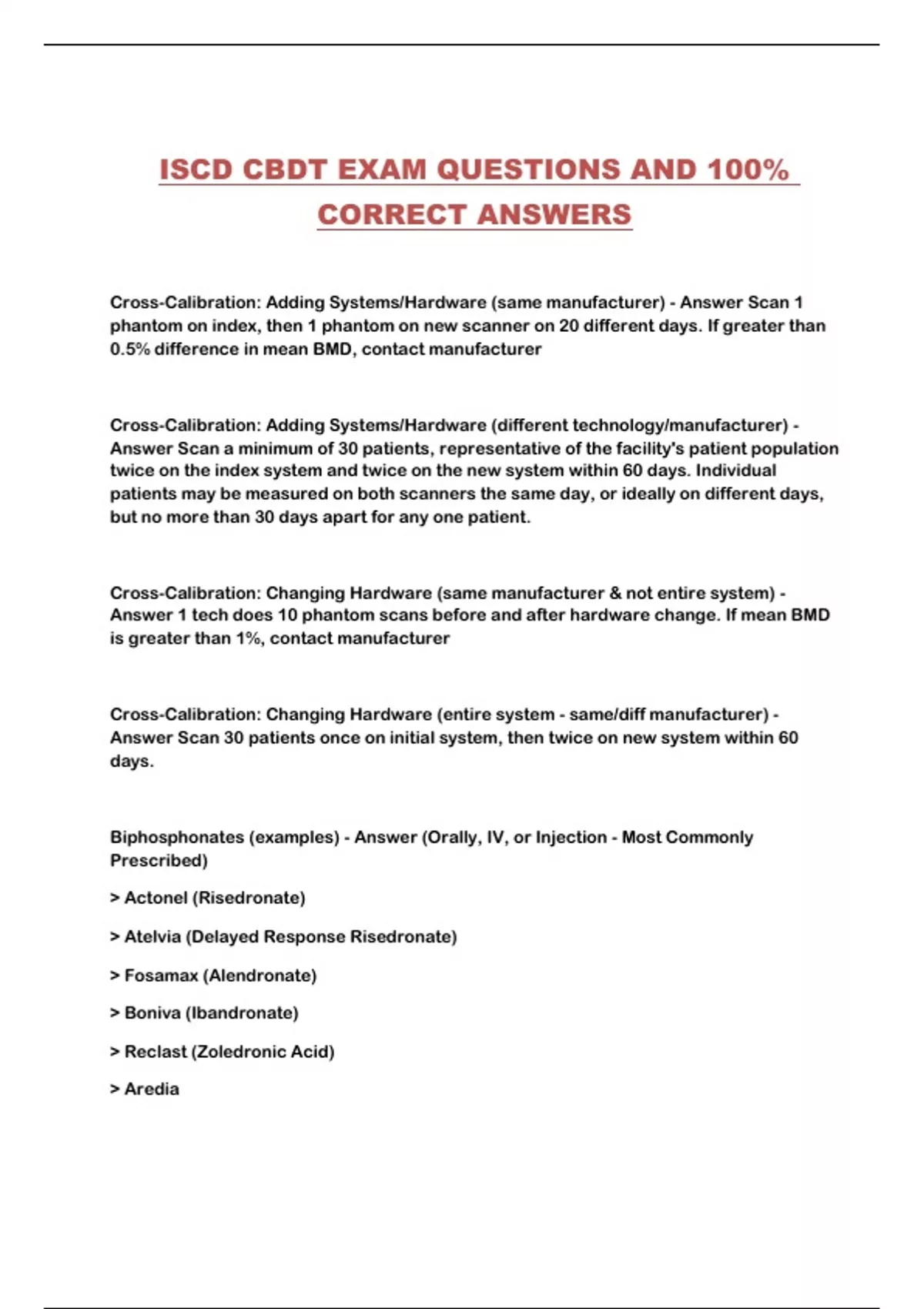 ISCD CBDT EXAM QUESTIONS AND 100% CORRECT ANSWERS

Cross-Calibration: Adding Systems/Hardware (same manufacturer) - Answer Scan 1 phantom on index, then 1 phantom on new scanner on 20 different days. If greater than 0.5% difference in mean BMD, contact manufacturer

Cross-Calibration: Adding Systems/Hardware (different technology/manufacturer) - Answer Scan a minimum of 30 patients, representative of the facility's patient population twice on the index system and twice on the new system within 60 days. Individual patients may be measured on both scanners the same day, or ideally on different days, but no more than 30 days apart for any one patient.

Cross-Calibration: Changing Hardware (same manufacturer & not entire system) - Answer 1 tech does 10 phantom scans before and after hardware change. If mean BMD is greater than 1%, contact manufacturer

Cross-Calibration: Changing Hardware (entire system - same/diff manufacturer) - Answer Scan 30 patients once on initial system, then twice on new system within 60 days.

Biphosphonates (examples) - Answer (Orally, IV, or Injection - Most Commonly Prescribed)

> Actonel (Risedronate)

> Atelvia (Delayed Response Risedronate)

> Fosamax (Alendronate)

> Boniva (Ibandronate)

> Reclast (Zoledronic Acid)

> Aredia